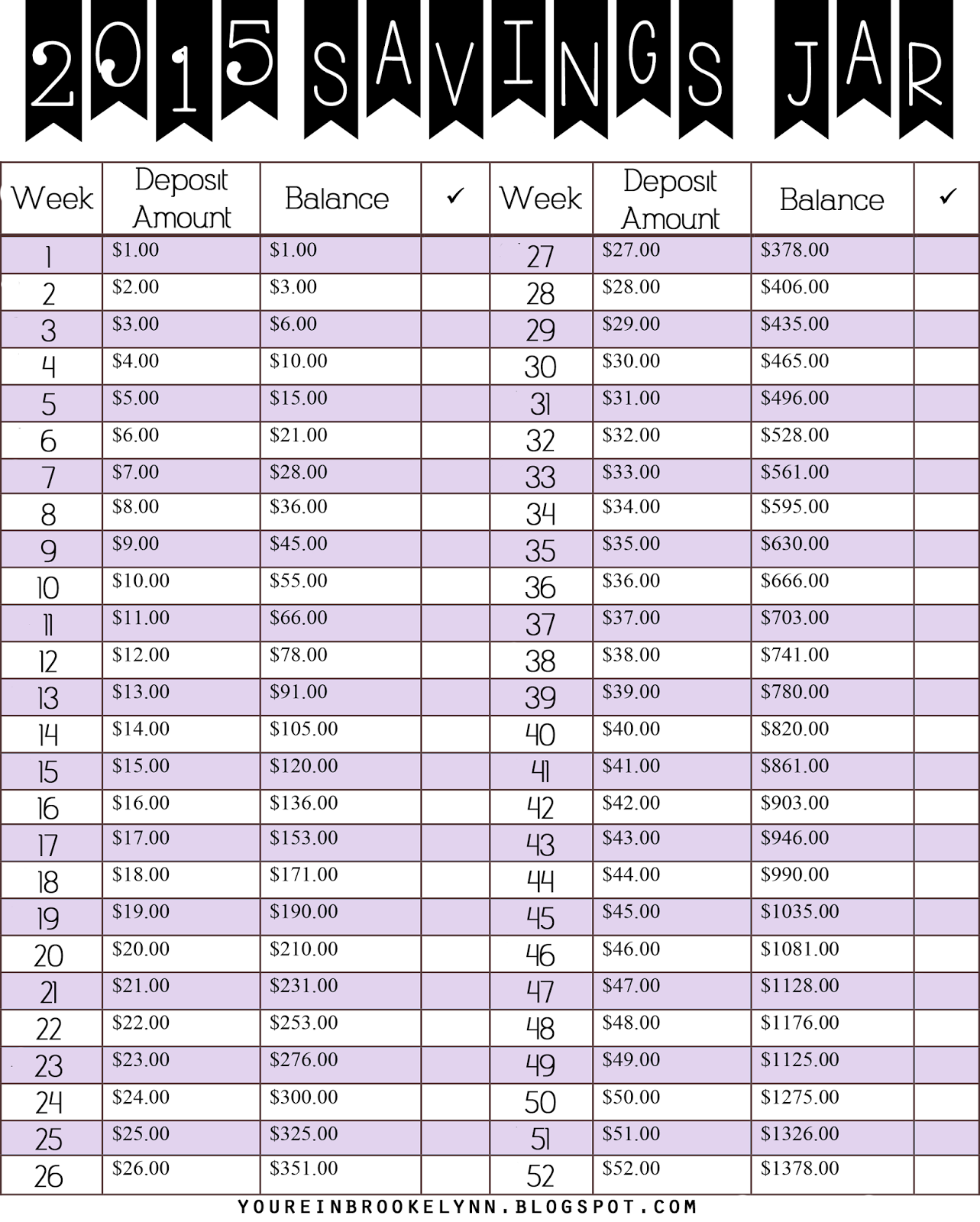 2015 SAVINGS JAR

| Week | Deposit Amount | Balance | ✓ | Week | Deposit Amount | Balance | ✓ |
|---|---|---|---|---|---|---|---|
| 1 | \$1.00 | \$1.00 | | 27 | \$27.00 | \$378.00 | |
| 2 | \$2.00 | \$3.00 | | 28 | \$28.00 | \$406.00 | |
| 3 | \$3.00 | \$6.00 | | 29 | \$29.00 | \$435.00 | |
| 4 | \$4.00 | \$10.00 | | 30 | \$30.00 | \$465.00 | |
| 5 | \$5.00 | \$15.00 | | 31 | \$31.00 | \$496.00 | |
| 6 | \$6.00 | \$21.00 | | 32 | \$32.00 | \$528.00 | |
| 7 | \$7.00 | \$28.00 | | 33 | \$33.00 | \$561.00 | |
| 8 | \$8.00 | \$36.00 | | 34 | \$34.00 | \$595.00 | |
| 9 | \$9.00 | \$45.00 | | 35 | \$35.00 | \$630.00 | |
| 10 | \$10.00 | \$55.00 | | 36 | \$36.00 | \$666.00 | |
| 11 | \$11.00 | \$66.00 | | 37 | \$37.00 | \$703.00 | |
| 12 | \$12.00 | \$78.00 | | 38 | \$38.00 | \$741.00 | |
| 13 | \$13.00 | \$91.00 | | 39 | \$39.00 | \$780.00 | |
| 14 | \$14.00 | \$105.00 | | 40 | \$40.00 | \$820.00 | |
| 15 | \$15.00 | \$120.00 | | 41 | \$41.00 | \$861.00 | |
| 16 | \$16.00 | \$136.00 | | 42 | \$42.00 | \$903.00 | |
| 17 | \$17.00 | \$153.00 | | 43 | \$43.00 | \$946.00 | |
| 18 | \$18.00 | \$171.00 | | 44 | \$44.00 | \$990.00 | |
| 19 | \$19.00 | \$190.00 | | 45 | \$45.00 | \$1035.00 | |
| 20 | \$20.00 | \$210.00 | | 46 | \$46.00 | \$1081.00 | |
| 21 | \$21.00 | \$231.00 | | 47 | \$47.00 | \$1128.00 | |
| 22 | \$22.00 | \$253.00 | | 48 | \$48.00 | \$1176.00 | |
| 23 | \$23.00 | \$276.00 | | 49 | \$49.00 | \$1125.00 | |
| 24 | \$24.00 | \$300.00 | | 50 | \$50.00 | \$1275.00 | |
| 25 | \$25.00 | \$325.00 | | 51 | \$51.00 | \$1326.00 | |
| 26 | \$26.00 | \$351.00 | | 52 | \$52.00 | \$1378.00 | |

YOUREINBROOKELYNN.BLOGSPOT.COM